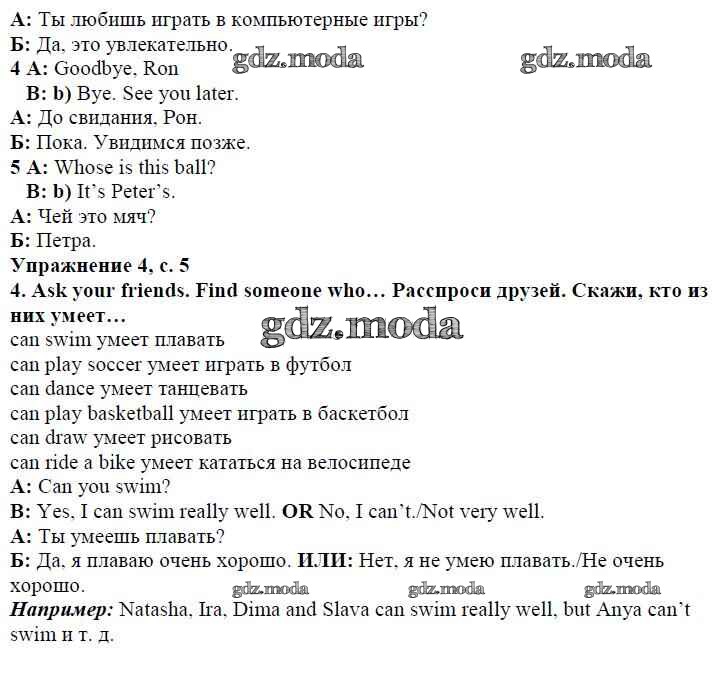 А: Ты любишь играть в компьютерные игры?
Б: Да, это увлекательно.
4 A: Goodbye, Ron
B: b) Bye. See you later.
А: До свидания, Рон.
Б: Пока. Увидимся позже.
5 A: Whose is this ball?
B: b) It's Peter's.
А: Чей это мяч?
Б: Петра.
Упражнение 4, с. 5
4. Ask your friends. Find someone who… Расспроси друзей. Скажи, кто из них умеет…
can swim умеет плавать
can play soccer умеет играть в футбол
can dance умеет танцевать
can play basketball умеет играть в баскетбол
can draw умеет рисовать
can ride a bike умеет кататься на велосипеде
A: Can you swim?
B: Yes, I can swim really well. OR No, I can't./Not very well.
А: Ты умеешь плавать?
Б: Да, я плаваю очень хорошо. ИЛИ: Нет, я не умею плавать./Не очень хорошо.
Например: Natasha, Ira, Dima and Slava can swim really well, but Anya can't swim и т. д.

gdz.moda